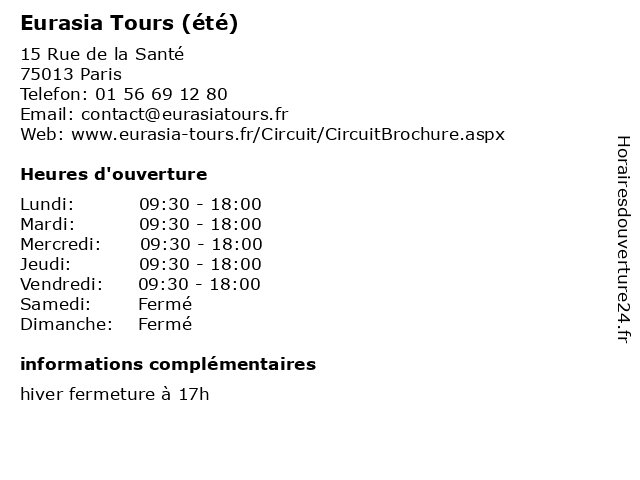 Eurasia Tours (été)

15 Rue de la Santé
75013 Paris
Telefon: 01 56 69 12 80
Email: contact@eurasiatours.fr
Web: www.eurasia-tours.fr/Circuit/CircuitBrochure.aspx

Heures d'ouverture

| | |
|---|---|
| Lundi: | 09:30 - 18:00 |
| Mardi: | 09:30 - 18:00 |
| Mercredi: | 09:30 - 18:00 |
| Jeudi: | 09:30 - 18:00 |
| Vendredi: | 09:30 - 18:00 |
| Samedi: | Fermé |
| Dimanche: | Fermé |

informations complémentaires

hiver fermeture à 17h

Horairesdouverture24.fr